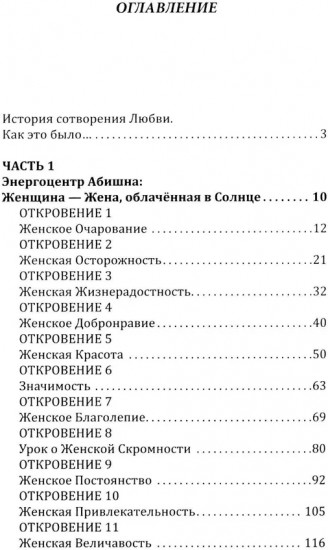 ОГЛАВЛЕНИЕ

История сотворения Любви.
Как это было... 3

ЧАСТЬ 1
Энергоцентр Абишна:
Женщина — Жена, облачённая в Солнце 10
ОТКРОВЕНИЕ 1
Женское Очарование 12
ОТКРОВЕНИЕ 2
Женская Осторожность 21
ОТКРОВЕНИЕ 3
Женская Жизнерадостность 32
ОТКРОВЕНИЕ 4
Женское Добронравие 40
ОТКРОВЕНИЕ 5
Женская Красота 50
ОТКРОВЕНИЕ 6
Значимость 63
ОТКРОВЕНИЕ 7
Женское Благолепие 69
ОТКРОВЕНИЕ 8
Урок о Женской Скромности 80
ОТКРОВЕНИЕ 9
Женское Постоянство 92
ОТКРОВЕНИЕ 10
Женская Привлекательность 105
ОТКРОВЕНИЕ 11
Женская Величавость 116